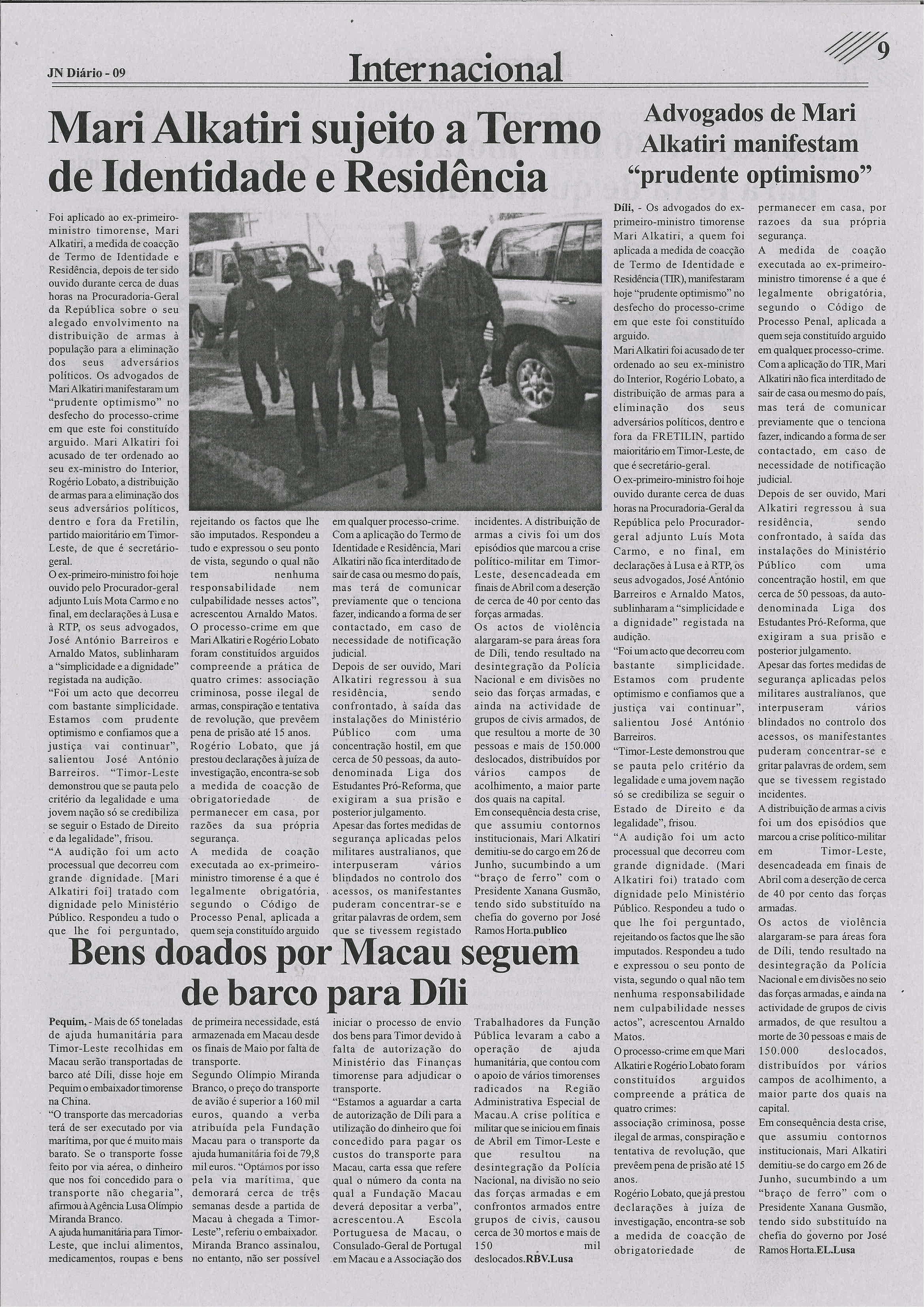 JN Diário - 09

Internacional

9

Mari Alkatiri sujeito a Termo de Identidade e Residência

Foi aplicado ao ex-primeiro-ministro timorense, Mari Alkatiri, a medida de coacção de Termo de Identidade e Residência, depois de ter sido ouvido durante cerca de duas horas na Procuradoria-Geral da República sobre o seu alegado envolvimento na distribuição de armas à população para a eliminação dos seus adversários políticos. Os advogados de Mari Alkatiri manifestaram um "prudente optimismo" no desfecho do processo-crime em que este foi constituído arguido. Mari Alkatiri foi acusado de ter ordenado ao seu ex-ministro do Interior, Rogério Lobato, a distribuição de armas para a eliminação dos seus adversários políticos, dentro e fora da Fretilin, partido maioritário em Timor-Leste, de que é secretário-geral.
O ex-primeiro-ministro foi hoje ouvido pelo Procurador-geral adjunto Luís Mota Carmo e no final, em declarações à Lusa e à RTP, os seus advogados, José António Barreiros e Arnaldo Matos, sublinharam a "simplicidade e a dignidade" registada na audição.
"Foi um acto que decorreu com bastante simplicidade. Estamos com prudente optimismo e confiamos que a justiça vai continuar", salientou José António Barreiros. "Timor-Leste demonstrou que se pauta pelo critério da legalidade e uma jovem nação só se credibiliza se seguir o Estado de Direito e da legalidade", frisou.
"A audição foi um acto processual que decorreu com grande dignidade. [Mari Alkatiri foi] tratado com dignidade pelo Ministério Público. Respondeu a tudo o que lhe foi perguntado, rejeitando os factos que lhe são imputados. Respondeu a tudo e expressou o seu ponto de vista, segundo o qual não tem nenhuma responsabilidade nem culpabilidade nesses actos", acrescentou Arnaldo Matos.
O processo-crime em que Mari Alkatiri e Rogério Lobato foram constituídos arguidos compreende a prática de quatro crimes: associação criminosa, posse ilegal de armas, conspiração e tentativa de revolução, que prevêem pena de prisão até 15 anos.
Rogério Lobato, que já prestou declarações à juíza de investigação, encontra-se sob a medida de coacção de obrigatoriedade de permanecer em casa, por razões da sua própria segurança.
A medida de coação executada ao ex-primeiro-ministro timorense é a que é legalmente obrigatória, segundo o Código de Processo Penal, aplicada a quem seja constituído arguido em qualquer processo-crime.
Com a aplicação do Termo de Identidade e Residência, Mari Alkatiri não fica interditado de sair de casa ou mesmo do país, mas terá de comunicar previamente que o tenciona fazer, indicando a forma de ser contactado, em caso de necessidade de notificação judicial.
Depois de ser ouvido, Mari Alkatiri regressou à sua residência, sendo confrontado, à saída das instalações do Ministério Público com uma concentração hostil, em que cerca de 50 pessoas, da auto-denominada Liga dos Estudantes Pró-Reforma, que exigiram a sua prisão e posterior julgamento.
Apesar das fortes medidas de segurança aplicadas pelos militares australianos, que interpuseram vários blindados no controlo dos acessos, os manifestantes puderam concentrar-se e gritar palavras de ordem, sem que se tivessem registado incidentes. A distribuição de armas a civis foi um dos episódios que marcou a crise político-militar em Timor-Leste, desencadeada em finais de Abril com a deserção de cerca de 40 por cento das forças armadas.
Os actos de violência alargaram-se para áreas fora de Díli, tendo resultado na desintegração da Polícia Nacional e em divisões no seio das forças armadas, e ainda na actividade de grupos de civis armados, de que resultou a morte de 30 pessoas e mais de 150.000 deslocados, distribuídos por vários campos de acolhimento, a maior parte dos quais na capital.
Em consequência desta crise, que assumiu contornos institucionais, Mari Alkatiri demitiu-se do cargo em 26 de Junho, sucumbindo a um "braço de ferro" com o Presidente Xanana Gusmão, tendo sido substituído na chefia do governo por José Ramos Horta.publico

Bens doados por Macau seguem de barco para Díli

Pequim, - Mais de 65 toneladas de ajuda humanitária para Timor-Leste recolhidas em Macau serão transportadas de barco até Díli, disse hoje em Pequim o embaixador timorense na China.
"O transporte das mercadorias terá de ser executado por via marítima, por que é muito mais barato. Se o transporte fosse feito por via aérea, o dinheiro que nos foi concedido para o transporte não chegaria", afirmou à Agência Lusa Olímpio Miranda Branco.
A ajuda humanitária para Timor-Leste, que inclui alimentos, medicamentos, roupas e bens de primeira necessidade, está armazenada em Macau desde os finais de Maio por falta de transporte.
Segundo Olímpio Miranda Branco, o preço do transporte de avião é superior a 160 mil euros, quando a verba atribuída pela Fundação Macau para o transporte da ajuda humanitária foi de 79,8 mil euros. "Optámos por isso pela via marítima, que demorará cerca de três semanas desde a partida de Macau à chegada a Timor-Leste", referiu o embaixador.
Miranda Branco assinalou, no entanto, não ser possível iniciar o processo de envio dos bens para Timor devido à falta de autorização do Ministério das Finanças timorense para adjudicar o transporte.
"Estamos a aguardar a carta de autorização de Díli para a utilização do dinheiro que foi concedido para pagar os custos do transporte para Macau, carta essa que refere qual o número da conta na qual a Fundação Macau deverá depositar a verba", acrescentou.A Escola Portuguesa de Macau, o Consulado-Geral de Portugal em Macau e a Associação dos Trabalhadores da Função Pública levaram a cabo a operação de ajuda humanitária, que contou com o apoio de vários timorenses radicados na Região Administrativa Especial de Macau.A crise política e militar que se iniciou em finais de Abril em Timor-Leste e que resultou na desintegração da Polícia Nacional, na divisão no seio das forças armadas e em confrontos armados entre grupos de civis, causou cerca de 30 mortos e mais de 150 mil deslocados.RBV.Lusa

Advogados de Mari Alkatiri manifestam "prudente optimismo"

Díli, - Os advogados do ex-primeiro-ministro timorense Mari Alkatiri, a quem foi aplicada a medida de coacção de Termo de Identidade e Residência (TIR), manifestaram hoje "prudente optimismo" no desfecho do processo-crime em que este foi constituído arguido.
Mari Alkatiri foi acusado de ter ordenado ao seu ex-ministro do Interior, Rogério Lobato, a distribuição de armas para a eliminação dos seus adversários políticos, dentro e fora da FRETILIN, partido maioritário em Timor-Leste, de que é secretário-geral.
O ex-primeiro-ministro foi hoje ouvido durante cerca de duas horas na Procuradoria-Geral da República pelo Procurador-geral adjunto Luís Mota Carmo, e no final, em declarações à Lusa e à RTP, os seus advogados, José António Barreiros e Arnaldo Matos, sublinharam a "simplicidade e a dignidade" registada na audição.
"Foi um acto que decorreu com bastante simplicidade. Estamos com prudente optimismo e confiamos que a justiça vai continuar", salientou José António Barreiros.
"Timor-Leste demonstrou que se pauta pelo critério da legalidade e uma jovem nação só se credibiliza se seguir o Estado de Direito e da legalidade", frisou.
"A audição foi um acto processual que decorreu com grande dignidade. (Mari Alkatiri foi) tratado com dignidade pelo Ministério Público. Respondeu a tudo o que lhe foi perguntado, rejeitando os factos que lhe são imputados. Respondeu a tudo e expressou o seu ponto de vista, segundo o qual não tem nenhuma responsabilidade nem culpabilidade nesses actos", acrescentou Arnaldo Matos.
O processo-crime em que Mari Alkatiri e Rogério Lobato foram constituídos arguidos compreende a prática de quatro crimes:
associação criminosa, posse ilegal de armas, conspiração e tentativa de revolução, que prevêem pena de prisão até 15 anos.
Rogério Lobato, que já prestou declarações à juíza de investigação, encontra-se sob a medida de coacção de obrigatoriedade de permanecer em casa, por razoes da sua própria segurança.
A medida de coação executada ao ex-primeiro-ministro timorense é a que é legalmente obrigatória, segundo o Código de Processo Penal, aplicada a quem seja constituído arguido em qualquer processo-crime.
Com a aplicação do TIR, Mari Alkatiri não fica interditado de sair de casa ou mesmo do país, mas terá de comunicar previamente que o tenciona fazer, indicando a forma de ser contactado, em caso de necessidade de notificação judicial.
Depois de ser ouvido, Mari Alkatiri regressou à sua residência, sendo confrontado, à saída das instalações do Ministério Público com uma concentração hostil, em que cerca de 50 pessoas, da auto-denominada Liga dos Estudantes Pró-Reforma, que exigiram a sua prisão e posterior julgamento.
Apesar das fortes medidas de segurança aplicadas pelos militares australianos, que interpuseram vários blindados no controlo dos acessos, os manifestantes puderam concentrar-se e gritar palavras de ordem, sem que se tivessem registado incidentes.
A distribuição de armas a civis foi um dos episódios que marcou a crise político-militar em Timor-Leste, desencadeada em finais de Abril com a deserção de cerca de 40 por cento das forças armadas.
Os actos de violência alargaram-se para áreas fora de Díli, tendo resultado na desintegração da Polícia Nacional e em divisões no seio das forças armadas, e ainda na actividade de grupos de civis armados, de que resultou a morte de 30 pessoas e mais de 150.000 deslocados, distribuídos por vários campos de acolhimento, a maior parte dos quais na capital.
Em consequência desta crise, que assumiu contornos institucionais, Mari Alkatiri demitiu-se do cargo em 26 de Junho, sucumbindo a um "braço de ferro" com o Presidente Xanana Gusmão, tendo sido substituído na chefia do governo por José Ramos Horta.EL.Lusa